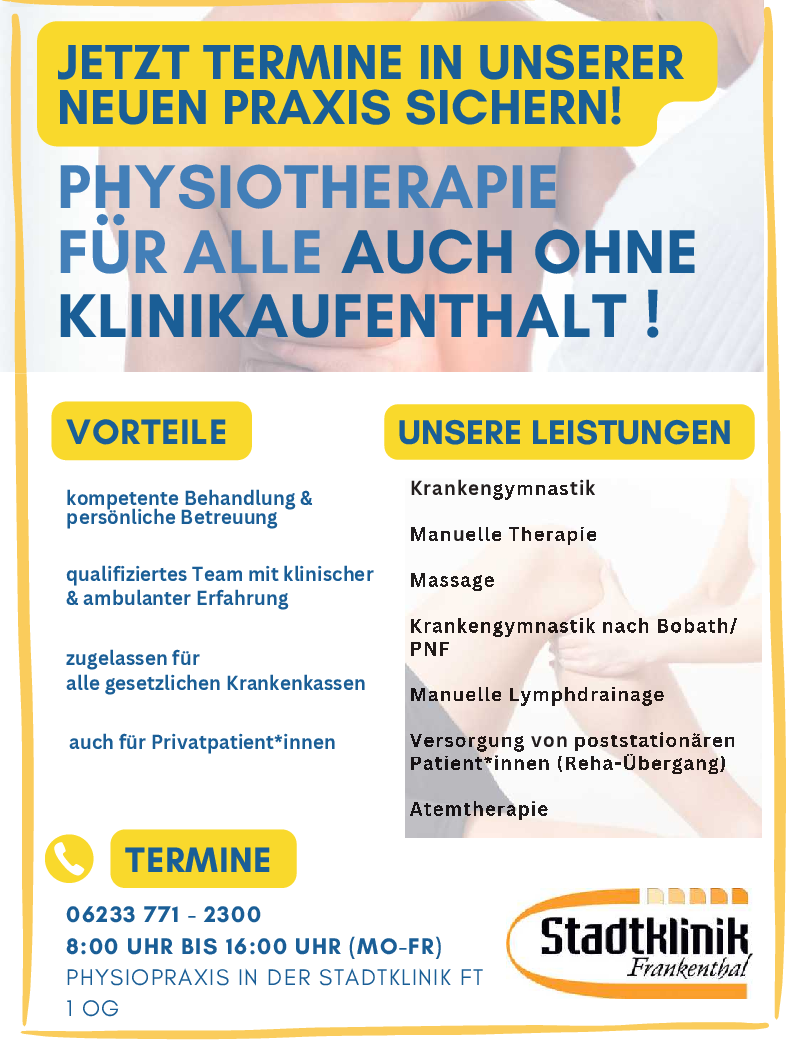 JETZT TERMINE IN UNSERER NEUEN PRAXIS SICHERN!

PHYSIOTHERAPIE FÜR ALLE AUCH OHNE KLINIKAUFENTHALT !

VORTEILE

kompetente Behandlung & persönliche Betreuung

qualifiziertes Team mit klinischer & ambulanter Erfahrung

zugelassen für alle gesetzlichen Krankenkassen

auch für Privatpatient*innen

UNSERE LEISTUNGEN

Krankengymnastik

Manuelle Therapie

Massage

Krankengymnastik nach Bobath/ PNF

Manuelle Lymphdrainage

Versorgung von poststationären Patient*innen (Reha-Übergang)

Atemtherapie

TERMINE

06233 771 - 2300
8:00 UHR BIS 16:00 UHR (MO-FR)
PHYSIOPRAXIS IN DER STADTKLINIK FT
1 OG

Stadtklinik
Frankenthal